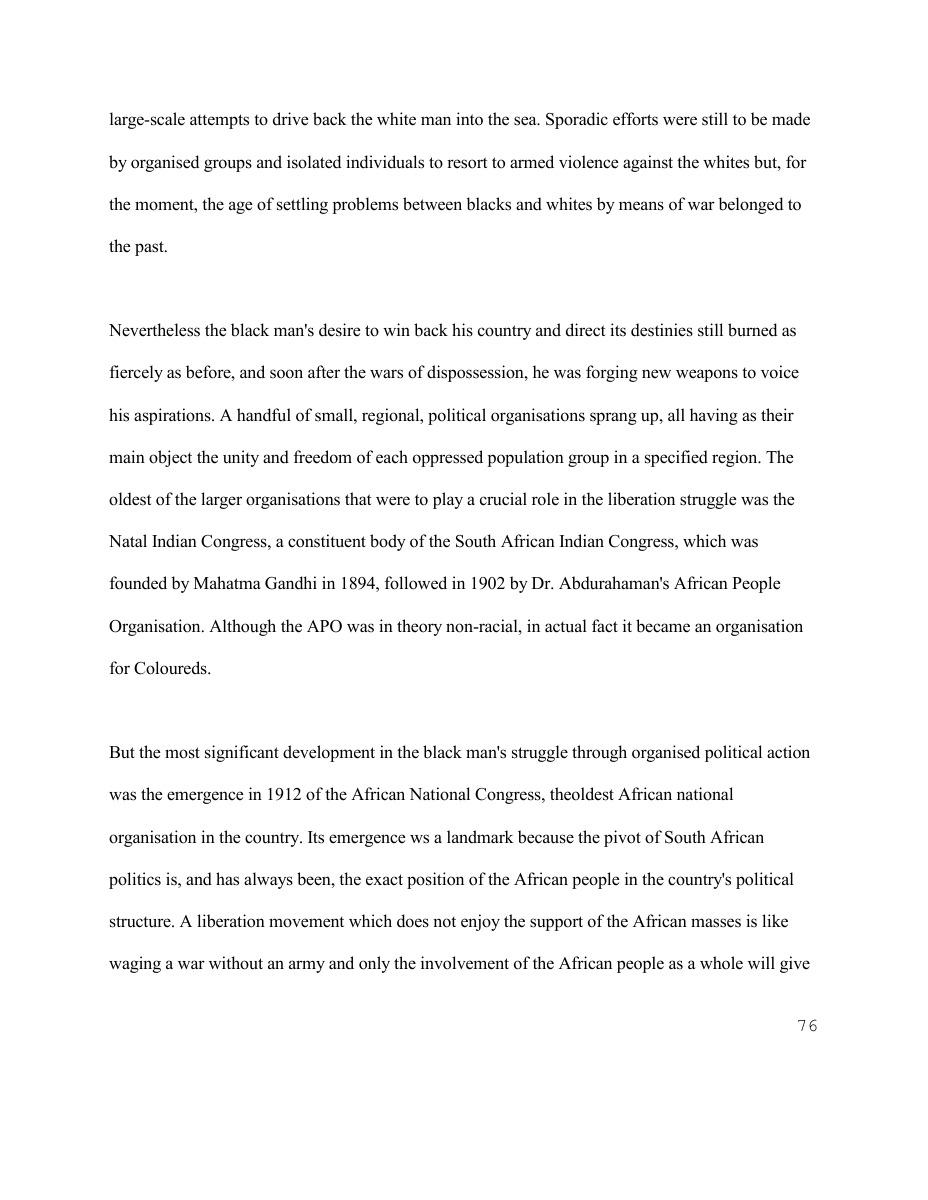 large-scale attempts to drive back the white man into the sea. Sporadic efforts were still to be made by organised groups and isolated individuals to resort to armed violence against the whites but, for the moment, the age of settling problems between blacks and whites by means of war belonged to the past.

Nevertheless the black man's desire to win back his country and direct its destinies still burned as fiercely as before, and soon after the wars of dispossession, he was forging new weapons to voice his aspirations. A handful of small, regional, political organisations sprang up, all having as their main object the unity and freedom of each oppressed population group in a specified region. The oldest of the larger organisations that were to play a crucial role in the liberation struggle was the Natal Indian Congress, a constituent body of the South African Indian Congress, which was founded by Mahatma Gandhi in 1894, followed in 1902 by Dr. Abdurahaman's African People Organisation. Although the APO was in theory non-racial, in actual fact it became an organisation for Coloureds.

But the most significant development in the black man's struggle through organised political action was the emergence in 1912 of the African National Congress, theoldest African national organisation in the country. Its emergence ws a landmark because the pivot of South African politics is, and has always been, the exact position of the African people in the country's political structure. A liberation movement which does not enjoy the support of the African masses is like waging a war without an army and only the involvement of the African people as a whole will give

76